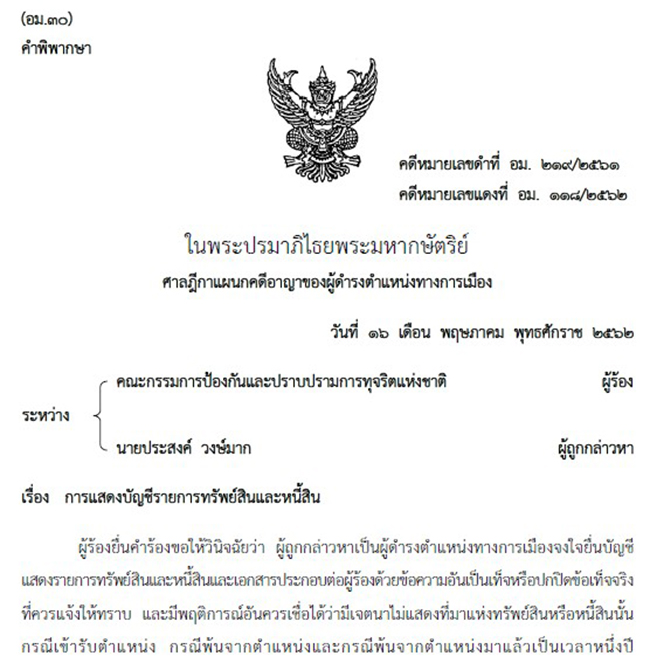 (อม.๓๐)
คำพิพากษา

คดีหมายเลขดำที่ อม. ๒๑๙/๒๕๖๑
คดีหมายเลขแดงที่ อม. ๑๑๘/๒๕๖๒

ในพระปรมาภิไธยพระมหากษัตริย์
ศาลฎีกาแผนกคดีอาญาของผู้ดำรงตำแหน่งทางการเมือง

วันที่ ๑๖ เดือน พฤษภาคม พุทธศักราช ๒๕๖๒

ระหว่าง
คณะกรรมการป้องกันและปราบปรามการทุจริตแห่งชาติ ผู้ร้อง
นายประสงค์ วงษ์มาก ผู้ถูกกล่าวหา

เรื่อง การแสดงบัญชีรายการทรัพย์สินและหนี้สิน

ผู้ร้องยื่นคำร้องขอให้วินิจฉัยว่า ผู้ถูกกล่าวหาเป็นผู้ดำรงตำแหน่งทางการเมืองจงใจยื่นบัญชีแสดงรายการทรัพย์สินและหนี้สินและเอกสารประกอบต่อผู้ร้องด้วยข้อความอันเป็นเท็จหรือปกปิดข้อเท็จจริงที่ควรแจ้งให้ทราบ และมีพฤติการณ์อันควรเชื่อได้ว่ามีเจตนาไม่แสดงที่มาแห่งทรัพย์สินหรือหนี้สินนั้น กรณีเข้ารับตำแหน่ง กรณีพ้นจากตำแหน่งและกรณีพ้นจากตำแหน่งมาแล้วเป็นเวลาหนึ่งปี